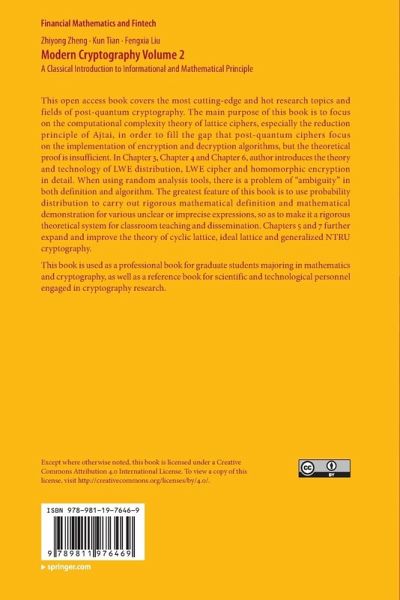 Financial Mathematics and Fintech

Zhiyong Zheng · Kun Tian · Fengxia Liu

Modern Cryptography Volume 2

A Classical Introduction to Informational and Mathematical Principle

This open access book covers the most cutting-edge and hot research topics and fields of post-quantum cryptography. The main purpose of this book is to focus on the computational complexity theory of lattice ciphers, especially the reduction principle of Ajtai, in order to fill the gap that post-quantum ciphers focus on the implementation of encryption and decryption algorithms, but the theoretical proof is insufficient. In Chapter 3, Chapter 4 and Chapter 6, author introduces the theory and technology of LWE distribution, LWE cipher and homomorphic encryption in detail. When using random analysis tools, there is a problem of "ambiguity" in both definition and algorithm. The greatest feature of this book is to use probability distribution to carry out rigorous mathematical definition and mathematical demonstration for various unclear or imprecise expressions, so as to make it a rigorous theoretical system for classroom teaching and dissemination. Chapters 5 and 7 further expand and improve the theory of cyclic lattice, ideal lattice and generalized NTRU cryptography.

This book is used as a professional book for graduate students majoring in mathematics and cryptography, as well as a reference book for scientific and technological personnel engaged in cryptography research.

Except where otherwise noted, this book is licensed under a Creative Commons Attribution 4.0 International License. To view a copy of this license, visit http://creativecommons.org/licenses/by/4.0/.

cc BY

ISBN 978-981-19-7646-9

9 789811 976469

▸ springer.com